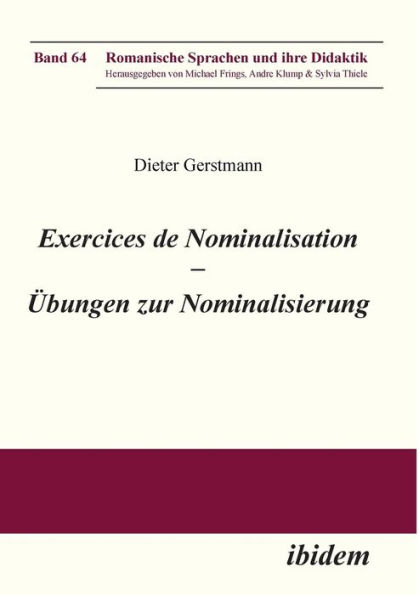 Band 64 Romanische Sprachen und ihre Didaktik
Herausgegeben von Michael Frings, Andre Klump & Sylvia Thiele

Dieter Gerstmann

Exercices de Nominalisation
–
Übungen zur Nominalisierung

ibidem